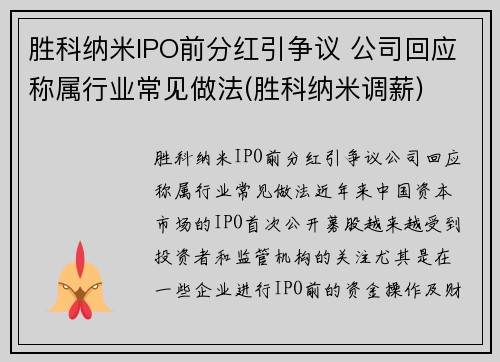 胜科纳米IPO前分红引争议 公司回应称属行业常见做法(胜科纳米调薪)

胜科纳米IPO前分红引争议公司回应称属行业常见做法近年来中国资本市场的IPO首次公开募股越来越受到投资者和监管机构的关注尤其是在一些企业进行IPO前的资金操作及财